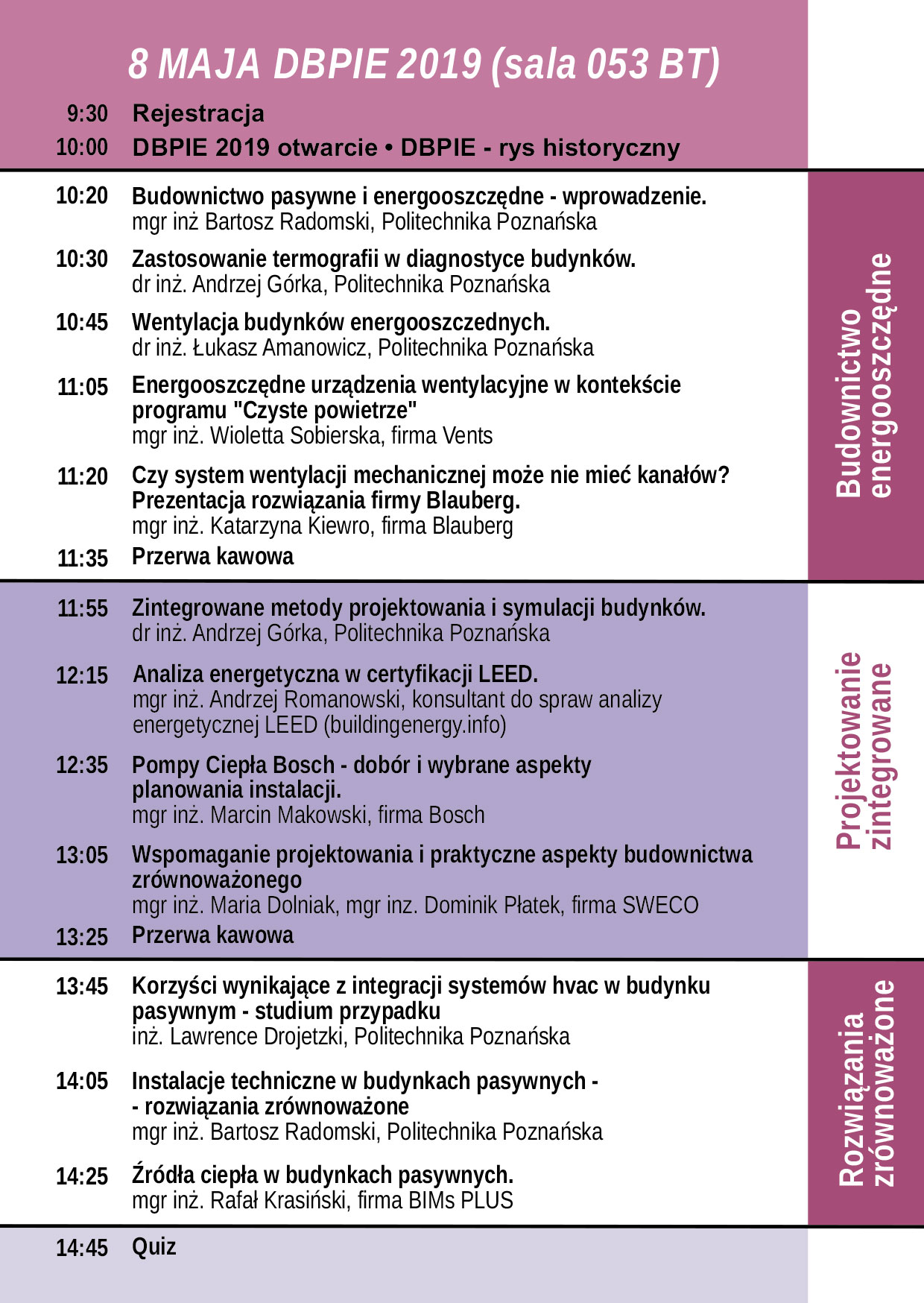 8 MAJA DBPIE 2019 (sala 053 BT)

9:30 Rejestracja

10:00 DBPIE 2019 otwarcie • DBPIE - rys historyczny

10:20 Budownictwo pasywne i energooszczędne - wprowadzenie.
mgr inż Bartosz Radomski, Politechnika Poznańska

10:30 Zastosowanie termografii w diagnostyce budynków.
dr inż. Andrzej Górka, Politechnika Poznańska

10:45 Wentylacja budynków energooszczednych.
dr inż. Łukasz Amanowicz, Politechnika Poznańska

11:05 Energooszczędne urządzenia wentylacyjne w kontekście programu "Czyste powietrze"
mgr inż. Wioletta Sobierska, firma Vents

11:20 Czy system wentylacji mechanicznej może nie mieć kanałów? Prezentacja rozwiązania firmy Blauberg.
mgr inż. Katarzyna Kiewro, firma Blauberg

11:35 Przerwa kawowa

Budownictwo energooszczędne

11:55 Zintegrowane metody projektowania i symulacji budynków.
dr inż. Andrzej Górka, Politechnika Poznańska

12:15 Analiza energetyczna w certyfikacji LEED.
mgr inż. Andrzej Romanowski, konsultant do spraw analizy energetycznej LEED (buildingenergy.info)

12:35 Pompy Ciepła Bosch - dobór i wybrane aspekty planowania instalacji.
mgr inż. Marcin Makowski, firma Bosch

13:05 Wspomaganie projektowania i praktyczne aspekty budownictwa zrównoważonego
mgr inż. Maria Dolniak, mgr inz. Dominik Płatek, firma SWECO

13:25 Przerwa kawowa

Projektowanie zintegrowane

13:45 Korzyści wynikające z integracji systemów hvac w budynku pasywnym - studium przypadku
inż. Lawrence Drojetzki, Politechnika Poznańska

14:05 Instalacje techniczne w budynkach pasywnych - - rozwiązania zrównoważone
mgr inż. Bartosz Radomski, Politechnika Poznańska

14:25 Źródła ciepła w budynkach pasywnych.
mgr inż. Rafał Krasiński, firma BIMs PLUS

Rozwiązania zrównoważone

14:45 Quiz